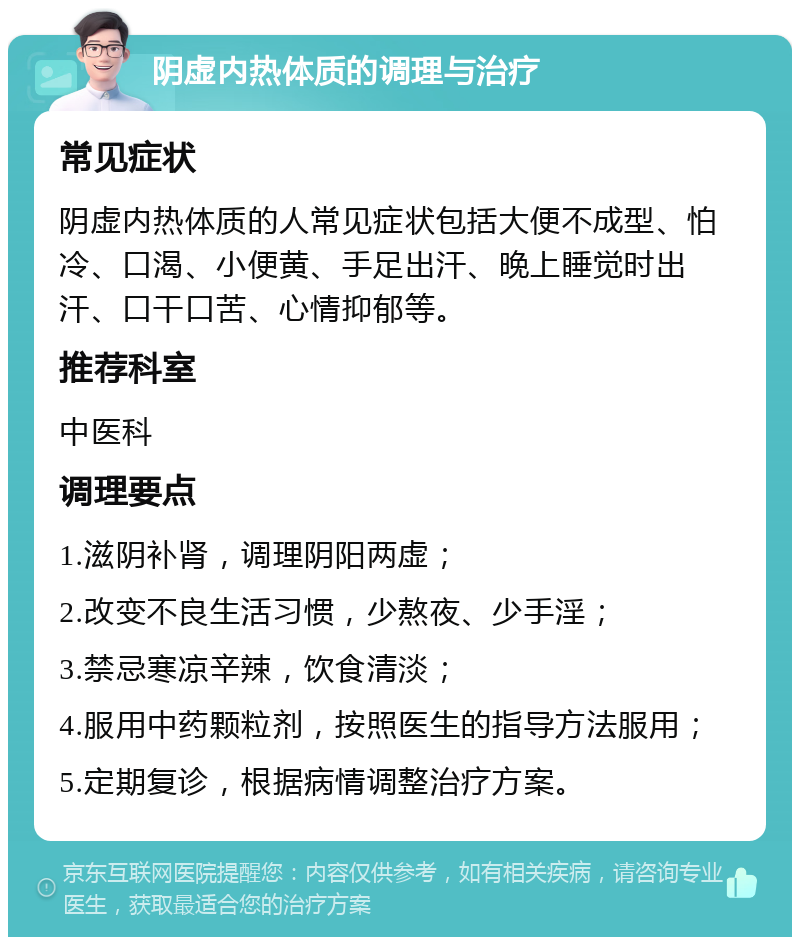 阴虚内热体质的调理与治疗

常见症状

阴虚内热体质的人常见症状包括大便不成型、怕冷、口渴、小便黄、手足出汗、晚上睡觉时出汗、口干口苦、心情抑郁等。

推荐科室

中医科

调理要点

1.滋阴补肾，调理阴阳两虚；

2.改变不良生活习惯，少熬夜、少手淫；

3.禁忌寒凉辛辣，饮食清淡；

4.服用中药颗粒剂，按照医生的指导方法服用；

5.定期复诊，根据病情调整治疗方案。

京东互联网医院提醒您：内容仅供参考，如有相关疾病，请咨询专业医生，获取最适合您的治疗方案